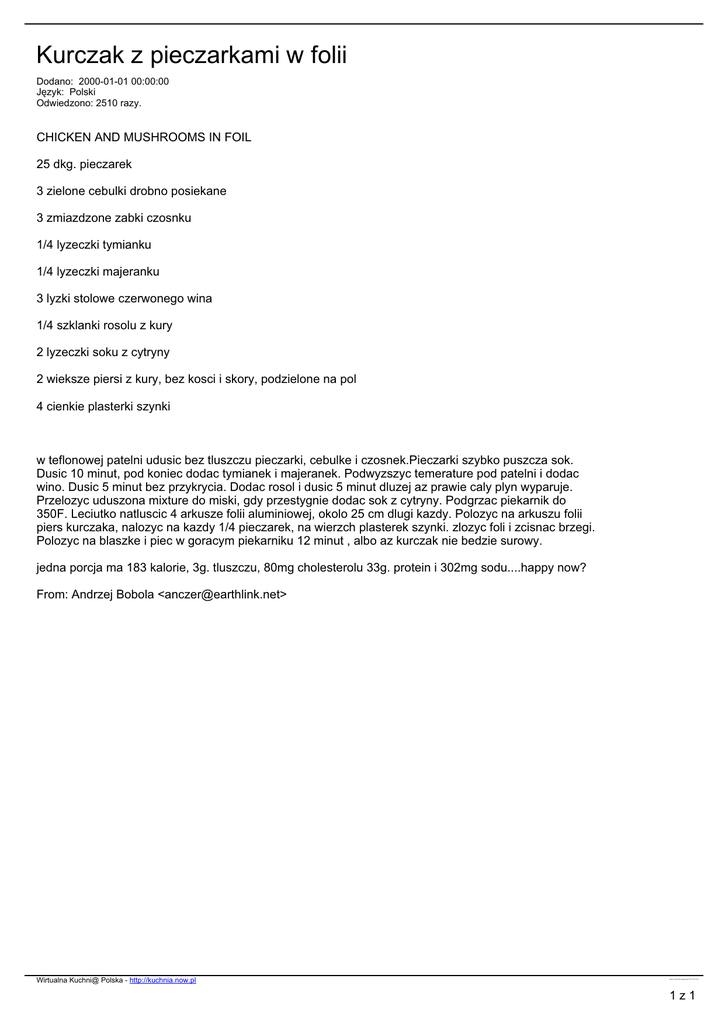 Kurczak z pieczarkami w folii

Dodano: 2000-01-01 00:00:00
Język: Polski
Odwiedzono: 2510 razy.

CHICKEN AND MUSHROOMS IN FOIL

25 dkg. pieczarek

3 zielone cebulki drobno posiekane

3 zmiazdzone zabki czosnku

1/4 lyzeczki tymianku

1/4 lyzeczki majeranku

3 lyzki stolowe czerwonego wina

1/4 szklanki rosolu z kury

2 lyzeczki soku z cytryny

2 wieksze piersi z kury, bez kosci i skory, podzielone na pol

4 cienkie plasterki szynki

w teflonowej patelni udusic bez tluszczu pieczarki, cebulke i czosnek.Pieczarki szybko puszcza sok. Dusic 10 minut, pod koniec dodac tymianek i majeranek. Podwyzszyc temerature pod patelni i dodac wino. Dusic 5 minut bez przykrycia. Dodac rosol i dusic 5 minut dluzej az prawie caly plyn wyparuje. Przelozyc uduszona mixture do miski, gdy przestygnie dodac sok z cytryny. Podgrzac piekarnik do 350F. Leciutko natluscic 4 arkusze folii aluminiowej, okolo 25 cm dlugi kazdy. Polozyc na arkuszu folii piers kurczaka, nalozyc na kazdy 1/4 pieczarek, na wierzch plasterek szynki. zlozyc foli i zcisnac brzegi. Polozyc na blaszke i piec w goracym piekarniku 12 minut , albo az kurczak nie bedzie surowy.

jedna porcja ma 183 kalorie, 3g. tluszczu, 80mg cholesterolu 33g. protein i 302mg sodu....happy now?

From: Andrzej Bobola <anczer@earthlink.net>

Wirtualna Kuchni@ Polska - http://kuchnia.now.pl

1 z 1